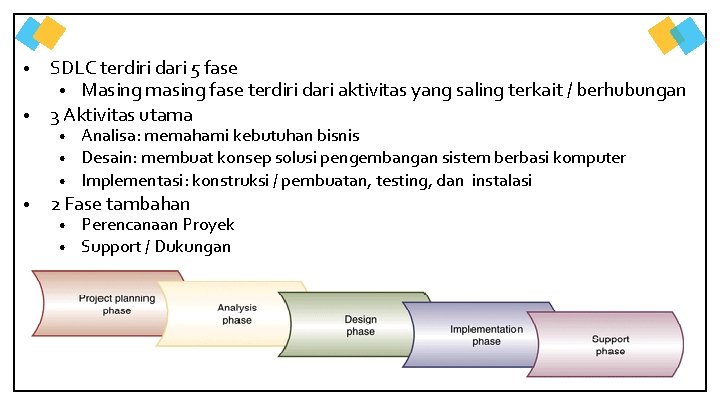 • SDLC terdiri dari 5 fase
 • Masing masing fase terdiri dari aktivitas yang saling terkait / berhubungan
• 3 Aktivitas utama
 • Analisa: memahami kebutuhan bisnis
 • Desain: membuat konsep solusi pengembangan sistem berbasi komputer
 • Implementasi : konstruksi / pembuatan, testing, dan instalasi
• 2 Fase tambahan
 • Perencanaan Proyek
 • Support / Dukungan

Project planning phase

Analysis phase

Design phase

Implementation phase

Support phase